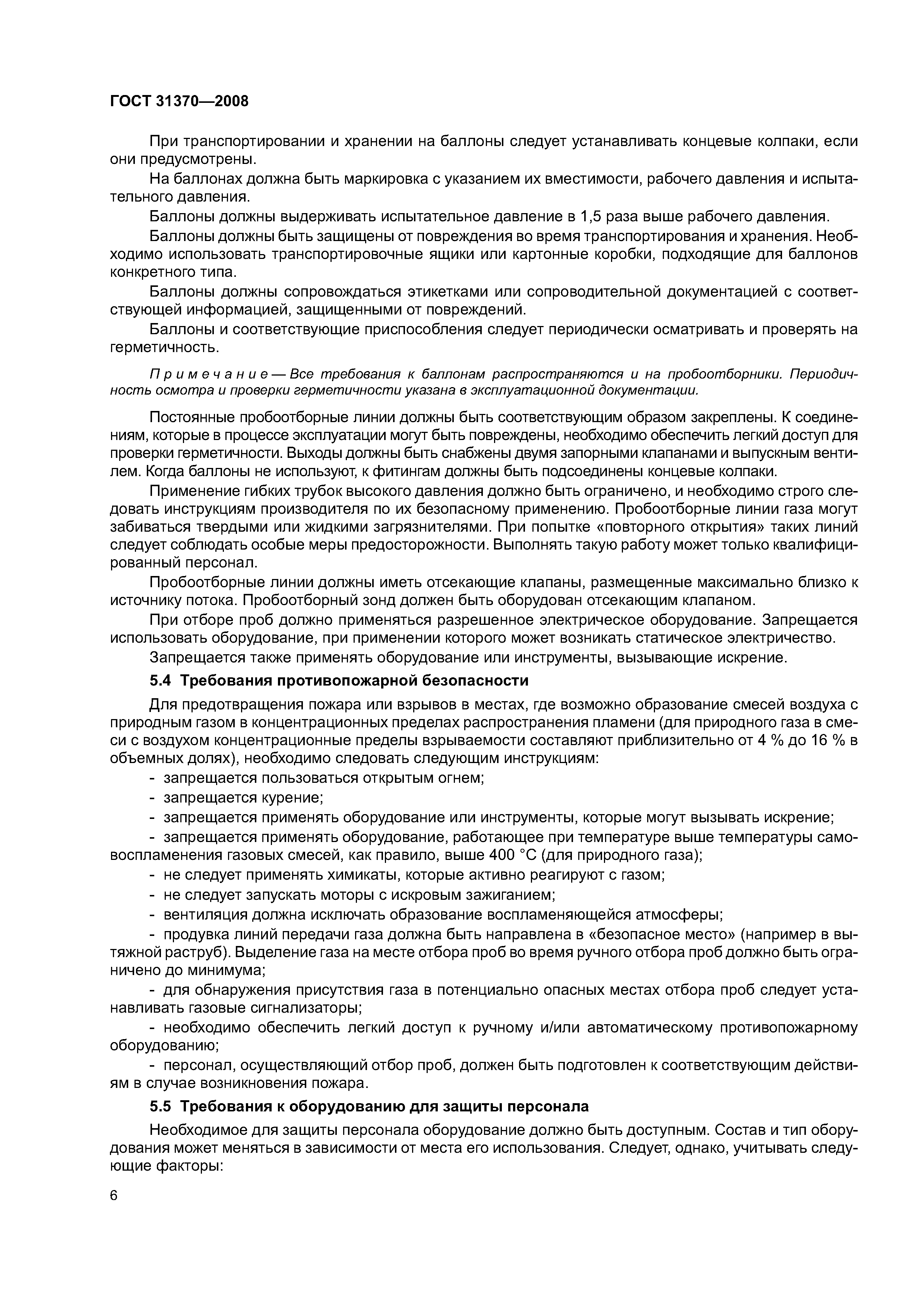 ГОСТ 31370—2008

При транспортировании и хранении на баллоны следует устанавливать концевые колпаки, если они предусмотрены.

На баллонах должна быть маркировка с указанием их вместимости, рабочего давления и испытательного давления.

Баллоны должны выдерживать испытательное давление в 1,5 раза выше рабочего давления.

Баллоны должны быть защищены от повреждения во время транспортирования и хранения. Необходимо использовать транспортировочные ящики или картонные коробки, подходящие для баллонов конкретного типа.

Баллоны должны сопровождаться этикетками или сопроводительной документацией с соответствующей информацией, защищенными от повреждений.

Баллоны и соответствующие приспособления следует периодически осматривать и проверять на герметичность.

Примечание — Все требования к баллонам распространяются и на пробоотборники. Периодичность осмотра и проверки герметичности указана в эксплуатационной документации.

Постоянные пробоотборные линии должны быть соответствующим образом закреплены. К соединениям, которые в процессе эксплуатации могут быть повреждены, необходимо обеспечить легкий доступ для проверки герметичности. Выходы должны быть снабжены двумя запорными клапанами и выпускным вентилем. Когда баллоны не используют, к фитингам должны быть подсоединены концевые колпаки.

Применение гибких трубок высокого давления должно быть ограничено, и необходимо строго следовать инструкциям производителя по их безопасному применению. Пробоотборные линии газа могут забиваться твердыми или жидкими загрязнителями. При попытке «повторного открытия» таких линий следует соблюдать особые меры предосторожности. Выполнять такую работу может только квалифицированный персонал.

Пробоотборные линии должны иметь отсекающие клапаны, размещенные максимально близко к источнику потока. Пробоотборный зонд должен быть оборудован отсекающим клапаном.

При отборе проб должно применяться разрешенное электрическое оборудование. Запрещается использовать оборудование, при применении которого может возникать статическое электричество.

Запрещается также применять оборудование или инструменты, вызывающие искрение.

5.4 Требования противопожарной безопасности

Для предотвращения пожара или взрывов в местах, где возможно образование смесей воздуха с природным газом в концентрационных пределах распространения пламени (для природного газа в смеси с воздухом концентрационные пределы взрываемости составляют приблизительно от 4 % до 16 % в объемных долях), необходимо следовать следующим инструкциям:

- запрещается пользоваться открытым огнем;

- запрещается курение;

- запрещается применять оборудование или инструменты, которые могут вызывать искрение;

- запрещается применять оборудование, работающее при температуре выше температуры самовоспламенения газовых смесей, как правило, выше 400 °С (для природного газа);

- не следует применять химикаты, которые активно реагируют с газом;

- не следует запускать моторы с искровым зажиганием;

- вентиляция должна исключать образование воспламеняющейся атмосферы;

- продувка линий передачи газа должна быть направлена в «безопасное место» (например в вытяжной раструб). Выделение газа на месте отбора проб во время ручного отбора проб должно быть ограничено до минимума;

- для обнаружения присутствия газа в потенциально опасных местах отбора проб следует устанавливать газовые сигнализаторы;

- необходимо обеспечить легкий доступ к ручному и/или автоматическому противопожарному оборудованию;

- персонал, осуществляющий отбор проб, должен быть подготовлен к соответствующим действиям в случае возникновения пожара.

5.5 Требования к оборудованию для защиты персонала

Необходимое для защиты персонала оборудование должно быть доступным. Состав и тип оборудования может меняться в зависимости от места его использования. Следует, однако, учитывать следующие факторы:

6